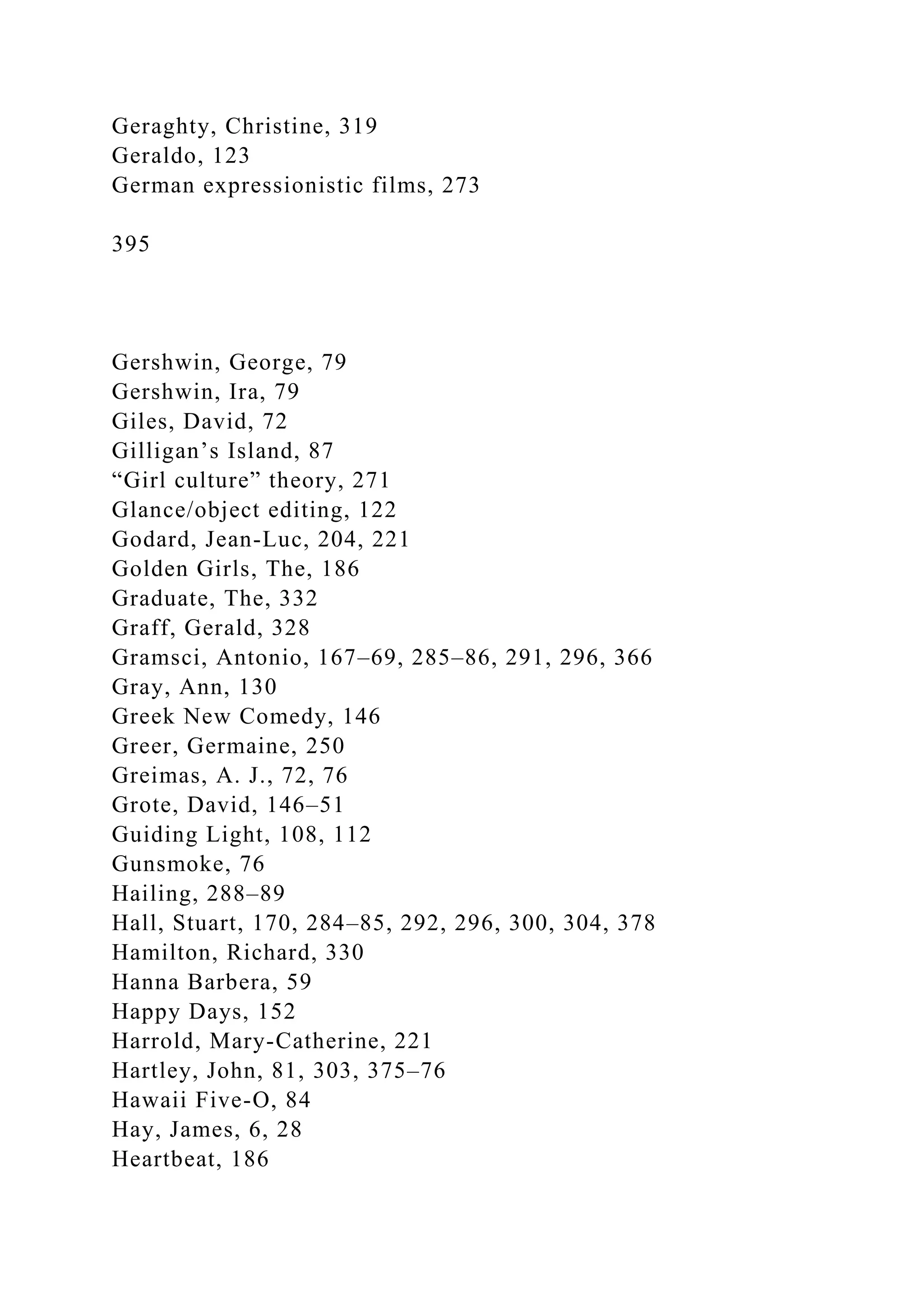 Geraghty, Christine, 319
Geraldo, 123
German expressionistic films, 273

395

Gershwin, George, 79
Gershwin, Ira, 79
Giles, David, 72
Gilligan’s Island, 87
“Girl culture” theory, 271
Glance/object editing, 122
Godard, Jean-Luc, 204, 221
Golden Girls, The, 186
Graduate, The, 332
Graff, Gerald, 328
Gramsci, Antonio, 167–69, 285–86, 291, 296, 366
Gray, Ann, 130
Greek New Comedy, 146
Greer, Germaine, 250
Greimas, A. J., 72, 76
Grote, David, 146–51
Guiding Light, 108, 112
Gunsmoke, 76
Hailing, 288–89
Hall, Stuart, 170, 284–85, 292, 296, 300, 304, 378
Hamilton, Richard, 330
Hanna Barbera, 59
Happy Days, 152
Harrold, Mary-Catherine, 221
Hartley, John, 81, 303, 375–76
Hawaii Five-O, 84
Hay, James, 6, 28
Heartbeat, 186